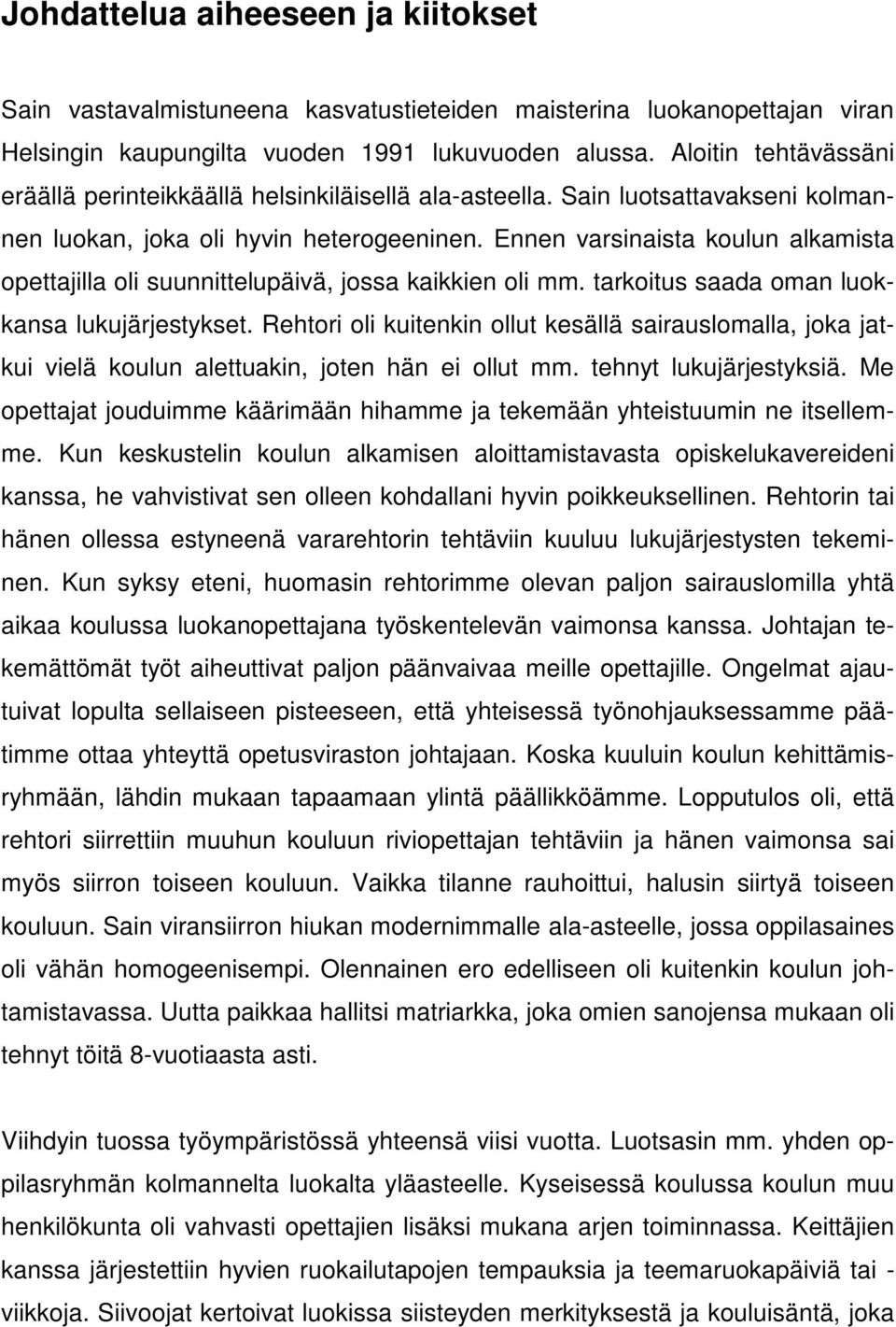 Johdattelua aiheeseen ja kiitokset

Sain vastavalmistuneena kasvatustieteiden maisterina luokanopettajan viran Helsingin kaupungilta vuoden 1991 lukuvuoden alussa. Aloitin tehtävässäni eräällä perinteikkäällä helsinkiläisellä ala-asteella. Sain luotsattavakseni kolmannen luokan, joka oli hyvin heterogeeninen. Ennen varsinaista koulun alkamista opettajilla oli suunnittelupäivä, jossa kaikkien oli mm. tarkoitus saada oman luokkansa lukujärjestykset. Rehtori oli kuitenkin ollut kesällä sairauslomalla, joka jatkui vielä koulun alettuakin, joten hän ei ollut mm. tehnyt lukujärjestyksiä. Me opettajat jouduimme käärimään hihamme ja tekemään yhteistuumin ne itsellemme. Kun keskustelin koulun alkamisen aloittamistavasta opiskelukavereideni kanssa, he vahvistivat sen olleen kohdallani hyvin poikkeuksellinen. Rehtorin tai hänen ollessa estyneenä vararehtorin tehtäviin kuuluu lukujärjestysten tekeminen. Kun syksy eteni, huomasin rehtorimme olevan paljon sairauslomilla yhtä aikaa koulussa luokanopettajana työskentelevän vaimonsa kanssa. Johtajan tekemättömät työt aiheuttivat paljon päänvaivaa meille opettajille. Ongelmat ajautuivat lopulta sellaiseen pisteeseen, että yhteisessä työnohjauksessamme päätimme ottaa yhteyttä opetusviraston johtajaan. Koska kuuluin koulun kehittämisryhmään, lähdin mukaan tapaamaan ylintä päällikköämme. Lopputulos oli, että rehtori siirrettiin muuhun kouluun riviopettajan tehtäviin ja hänen vaimonsa sai myös siirron toiseen kouluun. Vaikka tilanne rauhoittui, halusin siirtyä toiseen kouluun. Sain viransiirron hiukan modernimmalle ala-asteelle, jossa oppilasaines oli vähän homogeenisempi. Olennainen ero edelliseen oli kuitenkin koulun johtamistavassa. Uutta paikkaa hallitsi matriarkka, joka omien sanojensa mukaan oli tehnyt töitä 8-vuotiaasta asti.

Viihdyin tuossa työympäristössä yhteensä viisi vuotta. Luotsasin mm. yhden oppilasryhmän kolmannelta luokalta yläasteelle. Kyseisessä koulussa koulun muu henkilökunta oli vahvasti opettajien lisäksi mukana arjen toiminnassa. Keittäjien kanssa järjestettiin hyvien ruokailutapojen tempauksia ja teemaruokapäiviä tai - viikkoja. Siivoojat kertoivat luokissa siisteyden merkityksestä ja kouluisäntä, joka